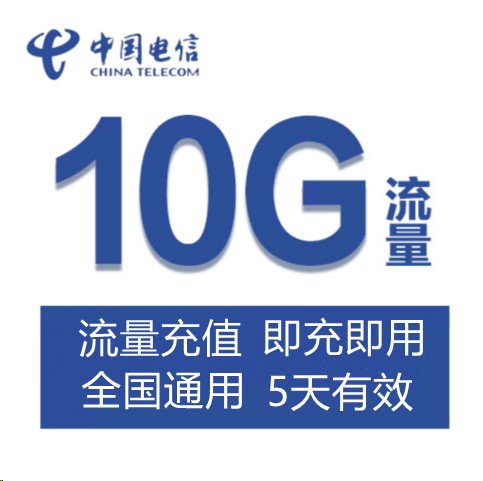 中国电信
CHINA TELECOM

10G 流量

流量充值 即充即用
全国通用 5天有效